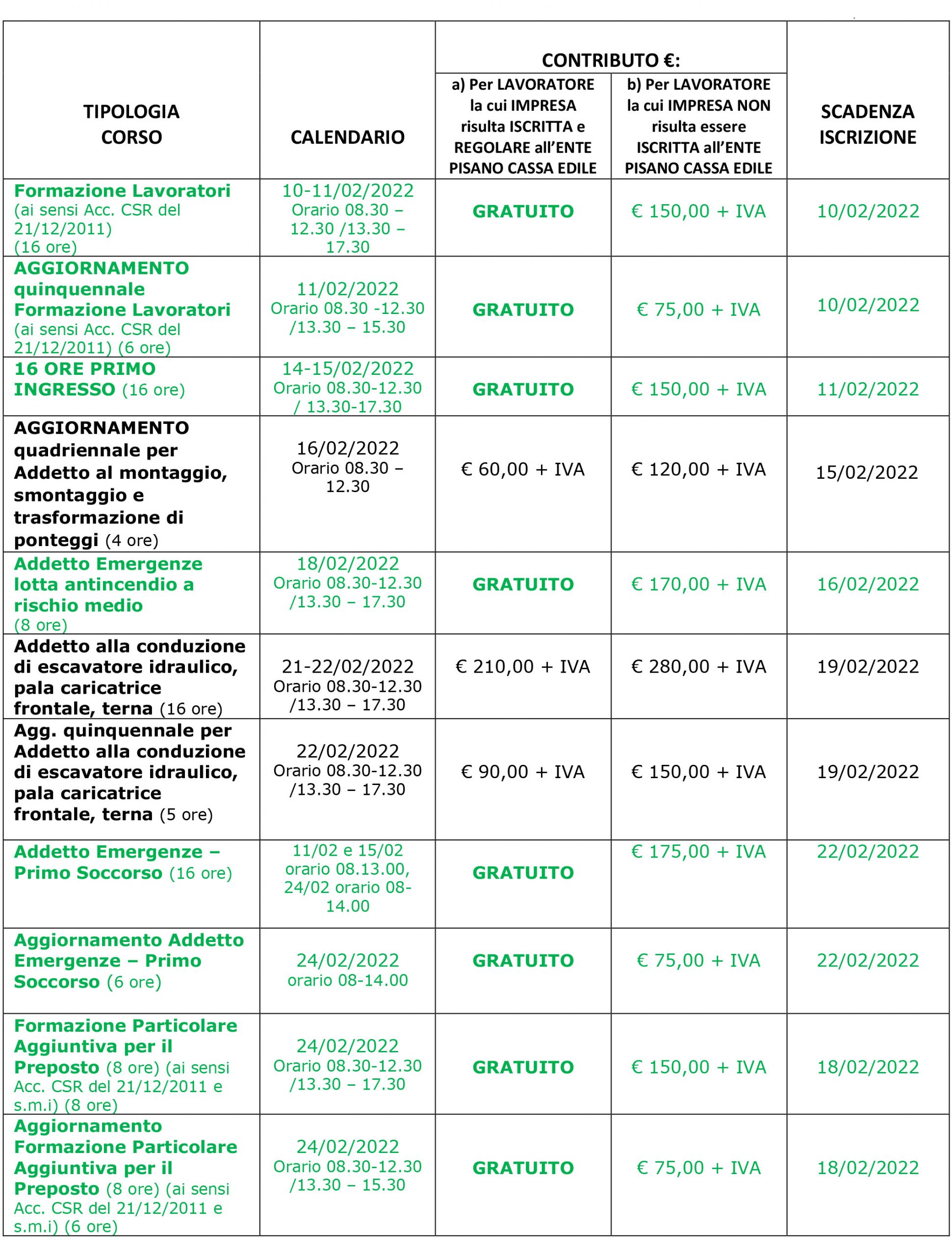 | TIPOLOGIA CORSO | CALENDARIO | CONTRIBUTO €: a) Per LAVORATORE la cui IMPRESA risulta ISCRITTA e REGOLARE all'ENTE PISANO CASSA EDILE | CONTRIBUTO €: b) Per LAVORATORE la cui IMPRESA NON risulta essere ISCRITTA all'ENTE PISANO CASSA EDILE | SCADENZA ISCRIZIONE |
|---|---|---|---|---|
| Formazione Lavoratori (ai sensi Acc. CSR del 21/12/2011) (16 ore) | 10-11/02/2022 Orario 08.30 – 12.30 /13.30 – 17.30 | GRATUITO | € 150,00 + IVA | 10/02/2022 |
| AGGIORNAMENTO quinquennale Formazione Lavoratori (ai sensi Acc. CSR del 21/12/2011) (6 ore) | 11/02/2022 Orario 08.30 -12.30 /13.30 – 15.30 | GRATUITO | € 75,00 + IVA | 10/02/2022 |
| 16 ORE PRIMO INGRESSO (16 ore) | 14-15/02/2022 Orario 08.30-12.30 / 13.30-17.30 | GRATUITO | € 150,00 + IVA | 11/02/2022 |
| AGGIORNAMENTO quadriennale per Addetto al montaggio, smontaggio e trasformazione di ponteggi (4 ore) | 16/02/2022 Orario 08.30 – 12.30 | € 60,00 + IVA | € 120,00 + IVA | 15/02/2022 |
| Addetto Emergenze lotta antincendio a rischio medio (8 ore) | 18/02/2022 Orario 08.30-12.30 /13.30 – 17.30 | GRATUITO | € 170,00 + IVA | 16/02/2022 |
| Addetto alla conduzione di escavatore idraulico, pala caricatrice frontale, terna (16 ore) | 21-22/02/2022 Orario 08.30-12.30 /13.30 – 17.30 | € 210,00 + IVA | € 280,00 + IVA | 19/02/2022 |
| Agg. quinquennale per Addetto alla conduzione di escavatore idraulico, pala caricatrice frontale, terna (5 ore) | 22/02/2022 Orario 08.30-12.30 /13.30 – 17.30 | € 90,00 + IVA | € 150,00 + IVA | 19/02/2022 |
| Addetto Emergenze – Primo Soccorso (16 ore) | 11/02 e 15/02 orario 08.13.00, 24/02 orario 08-14.00 | GRATUITO | € 175,00 + IVA | 22/02/2022 |
| Aggiornamento Addetto Emergenze – Primo Soccorso (6 ore) | 24/02/2022 orario 08-14.00 | GRATUITO | € 75,00 + IVA | 22/02/2022 |
| Formazione Particolare Aggiuntiva per il Preposto (8 ore) (ai sensi Acc. CSR del 21/12/2011 e s.m.i) (8 ore) | 24/02/2022 Orario 08.30-12.30 /13.30 – 17.30 | GRATUITO | € 150,00 + IVA | 18/02/2022 |
| Aggiornamento Formazione Particolare Aggiuntiva per il Preposto (8 ore) (ai sensi Acc. CSR del 21/12/2011 e s.m.i) (6 ore) | 24/02/2022 Orario 08.30-12.30 /13.30 – 15.30 | GRATUITO | € 75,00 + IVA | 18/02/2022 |